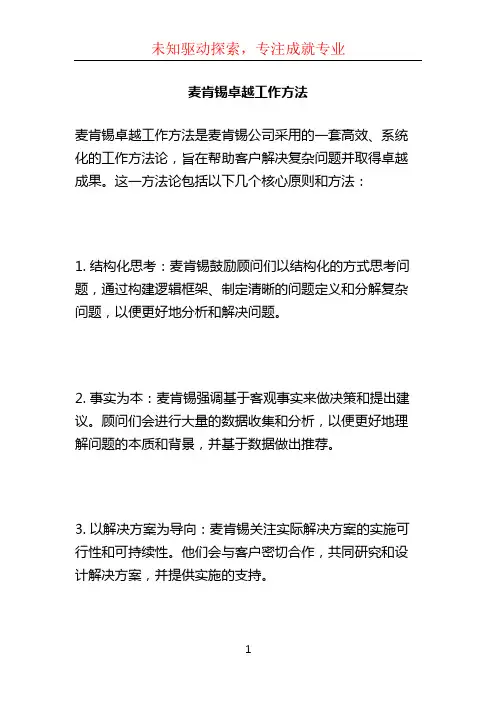 未知驱动探索，专注成就专业

麦肯锡卓越工作方法

麦肯锡卓越工作方法是麦肯锡公司采用的一套高效、系统化的工作方法论，旨在帮助客户解决复杂问题并取得卓越成果。这一方法论包括以下几个核心原则和方法：

1. 结构化思考：麦肯锡鼓励顾问们以结构化的方式思考问题，通过构建逻辑框架、制定清晰的问题定义和分解复杂问题，以便更好地分析和解决问题。

2. 事实为本：麦肯锡强调基于客观事实来做决策和提出建议。顾问们会进行大量的数据收集和分析，以便更好地理解问题的本质和背景，并基于数据做出推荐。

3. 以解决方案为导向：麦肯锡关注实际解决方案的实施可行性和可持续性。他们会与客户密切合作，共同研究和设计解决方案，并提供实施的支持。

1